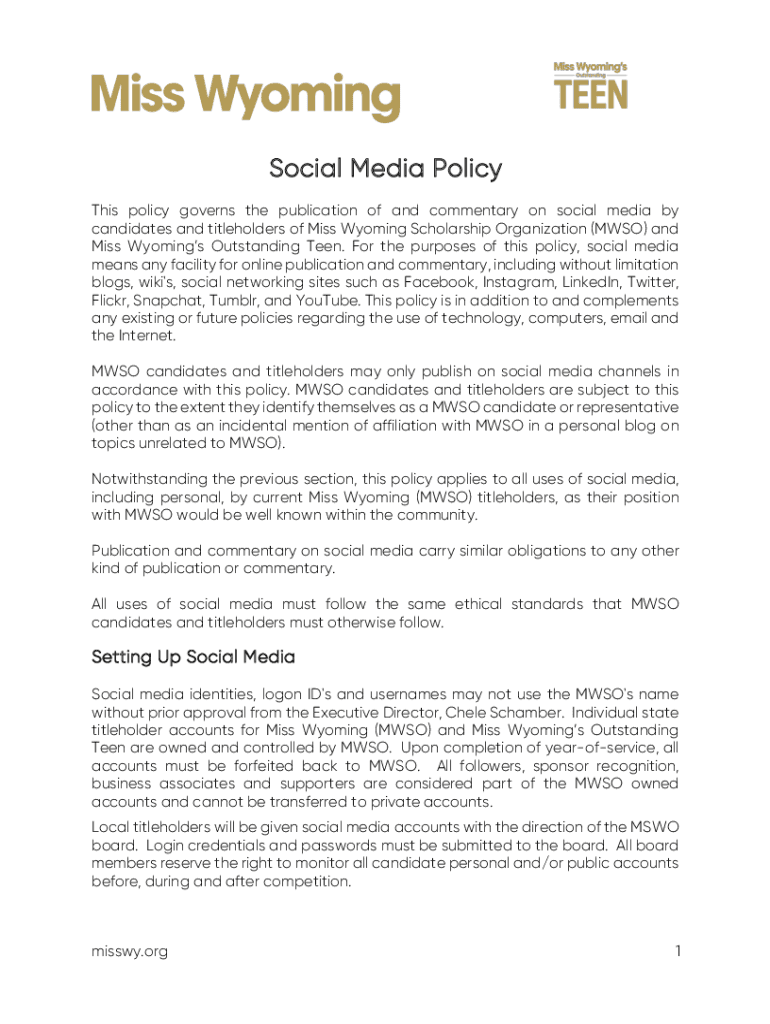 Miss Wyoming

Miss Wyoming's Outstanding TEEN

Social Media Policy

This policy governs the publication of and commentary on social media by candidates and titleholders of Miss Wyoming Scholarship Organization (MWSO) and Miss Wyoming's Outstanding Teen. For the purposes of this policy, social media means any facility for online publication and commentary, including without limitation blogs, wiki's, social networking sites such as Facebook, Instagram, LinkedIn, Twitter, Flickr, Snapchat, Tumblr, and YouTube. This policy is in addition to and complements any existing or future policies regarding the use of technology, computers, email and the Internet.

MWSO candidates and titleholders may only publish on social media channels in accordance with this policy. MWSO candidates and titleholders are subject to this policy to the extent they identify themselves as a MWSO candidate or representative (other than as an incidental mention of affiliation with MWSO in a personal blog on topics unrelated to MWSO).

Notwithstanding the previous section, this policy applies to all uses of social media, including personal, by current Miss Wyoming (MWSO) titleholders, as their position with MWSO would be well known within the community.

Publication and commentary on social media carry similar obligations to any other kind of publication or commentary.

All uses of social media must follow the same ethical standards that MWSO candidates and titleholders must otherwise follow.

Setting Up Social Media

Social media identities, logon ID's and usernames may not use the MWSO's name without prior approval from the Executive Director, Chele Schamber. Individual state titleholder accounts for Miss Wyoming (MWSO) and Miss Wyoming's Outstanding Teen are owned and controlled by MWSO. Upon completion of year-of-service, all accounts must be forfeited back to MWSO. All followers, sponsor recognition, business associates and supporters are considered part of the MWSO owned accounts and cannot be transferred to private accounts.

Local titleholders will be given social media accounts with the direction of the MSWO board. Login credentials and passwords must be submitted to the board. All board members reserve the right to monitor all candidate personal and/or public accounts before, during and after competition.

misswy.org

1